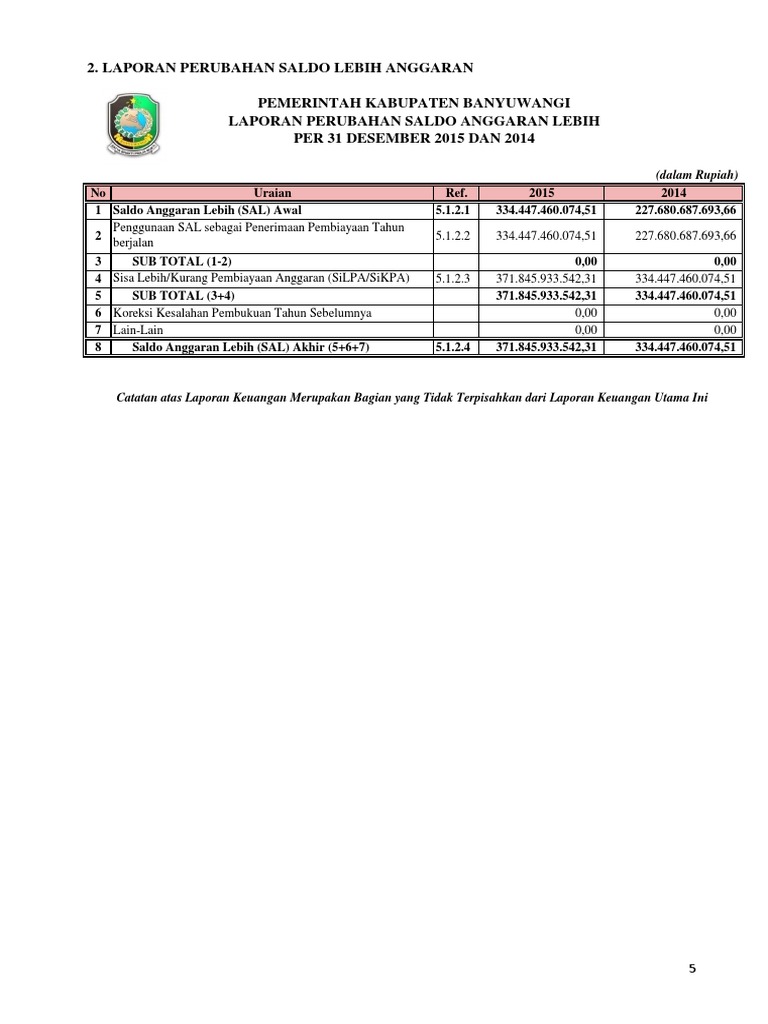 2. LAPORAN PERUBAHAN SALDO LEBIH ANGGARAN

PEMERINTAH KABUPATEN BANYUWANGI
LAPORAN PERUBAHAN SALDO ANGGARAN LEBIH
PER 31 DESEMBER 2015 DAN 2014

(dalam Rupiah)

| No | Uraian | Ref. | 2015 | 2014 |
|---|---|---|---|---|
| 1 | Saldo Anggaran Lebih (SAL) Awal | 5.1.2.1 | 334.447.460.074,51 | 227.680.687.693,66 |
| 2 | Penggunaan SAL sebagai Penerimaan Pembiayaan Tahun berjalan | 5.1.2.2 | 334.447.460.074,51 | 227.680.687.693,66 |
| 3 | SUB TOTAL (1-2) | | 0,00 | 0,00 |
| 4 | Sisa Lebih/Kurang Pembiayaan Anggaran (SiLPA/SiKPA) | 5.1.2.3 | 371.845.933.542,31 | 334.447.460.074,51 |
| 5 | SUB TOTAL (3+4) | | 371.845.933.542,31 | 334.447.460.074,51 |
| 6 | Koreksi Kesalahan Pembukuan Tahun Sebelumnya | | 0,00 | 0,00 |
| 7 | Lain-Lain | | 0,00 | 0,00 |
| 8 | Saldo Anggaran Lebih (SAL) Akhir (5+6+7) | 5.1.2.4 | 371.845.933.542,31 | 334.447.460.074,51 |

Catatan atas Laporan Keuangan Merupakan Bagian yang Tidak Terpisahkan dari Laporan Keuangan Utama Ini

5